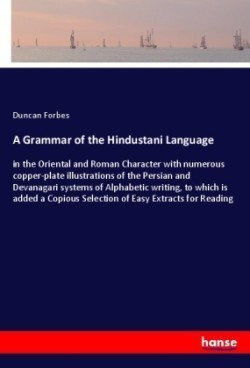 Duncan Forbes

A Grammar of the Hindustani Language

in the Oriental and Roman Character with numerous copper-plate illustrations of the Persian and Devanagari systems of Alphabetic writing, to which is added a Copious Selection of Easy Extracts for Reading

hanse